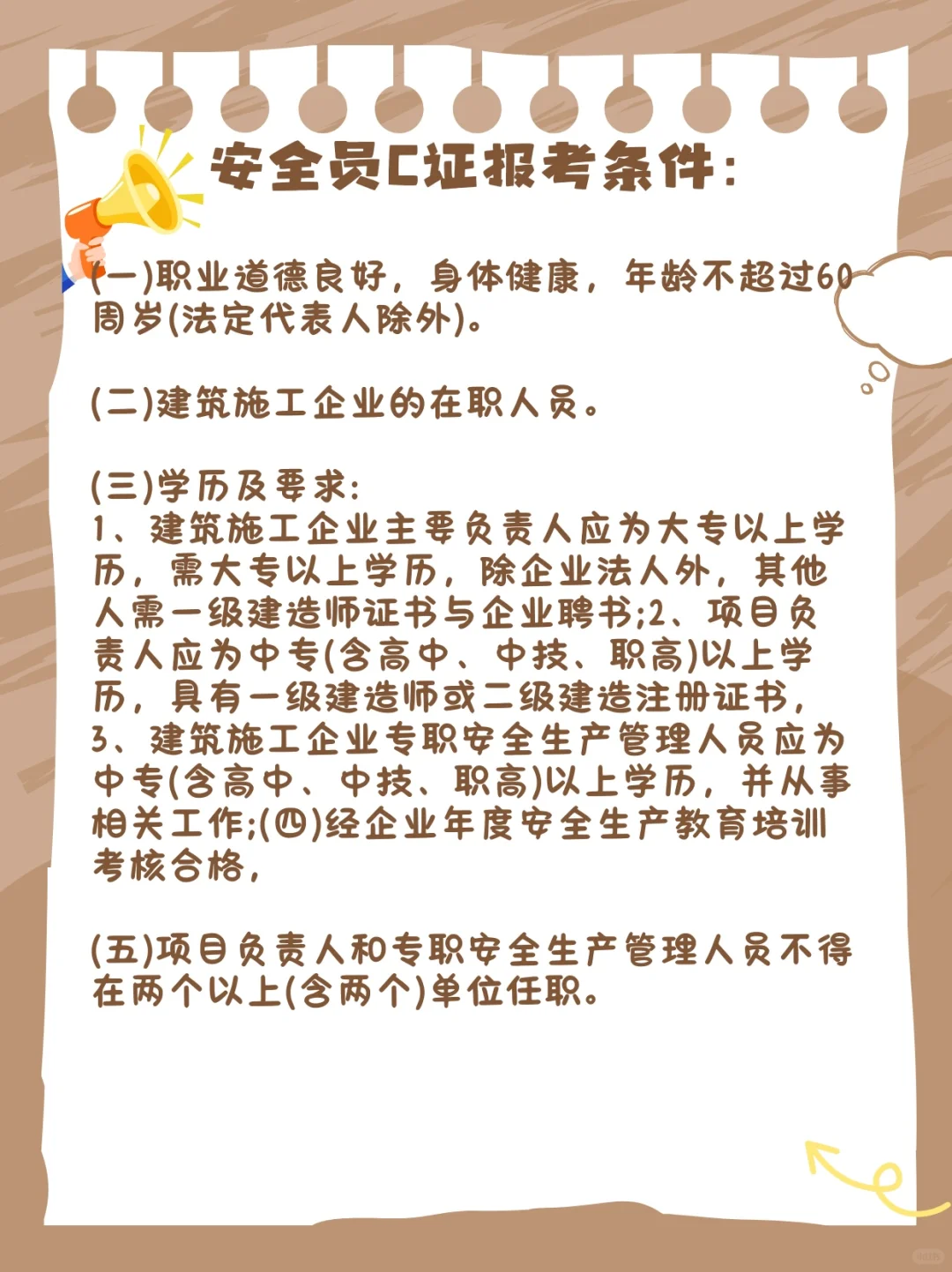 安全员C证报考条件:

(一)职业道德良好，身体健康，年龄不超过60周岁(法定代表人除外)。

(二)建筑施工企业的在职人员。

(三)学历及要求:
1、建筑施工企业主要负责人应为大专以上学历，需大专以上学历，除企业法人外，其他人需一级建造师证书与企业聘书;2、项目负责人应为中专(含高中、中技、职高)以上学历，具有一级建造师或二级建造注册证书，3、建筑施工企业专职安全生产管理人员应为中专(含高中、中技、职高)以上学历，并从事相关工作;(四)经企业年度安全生产教育培训考核合格，

(五)项目负责人和专职安全生产管理人员不得在两个以上(含两个)单位任职。